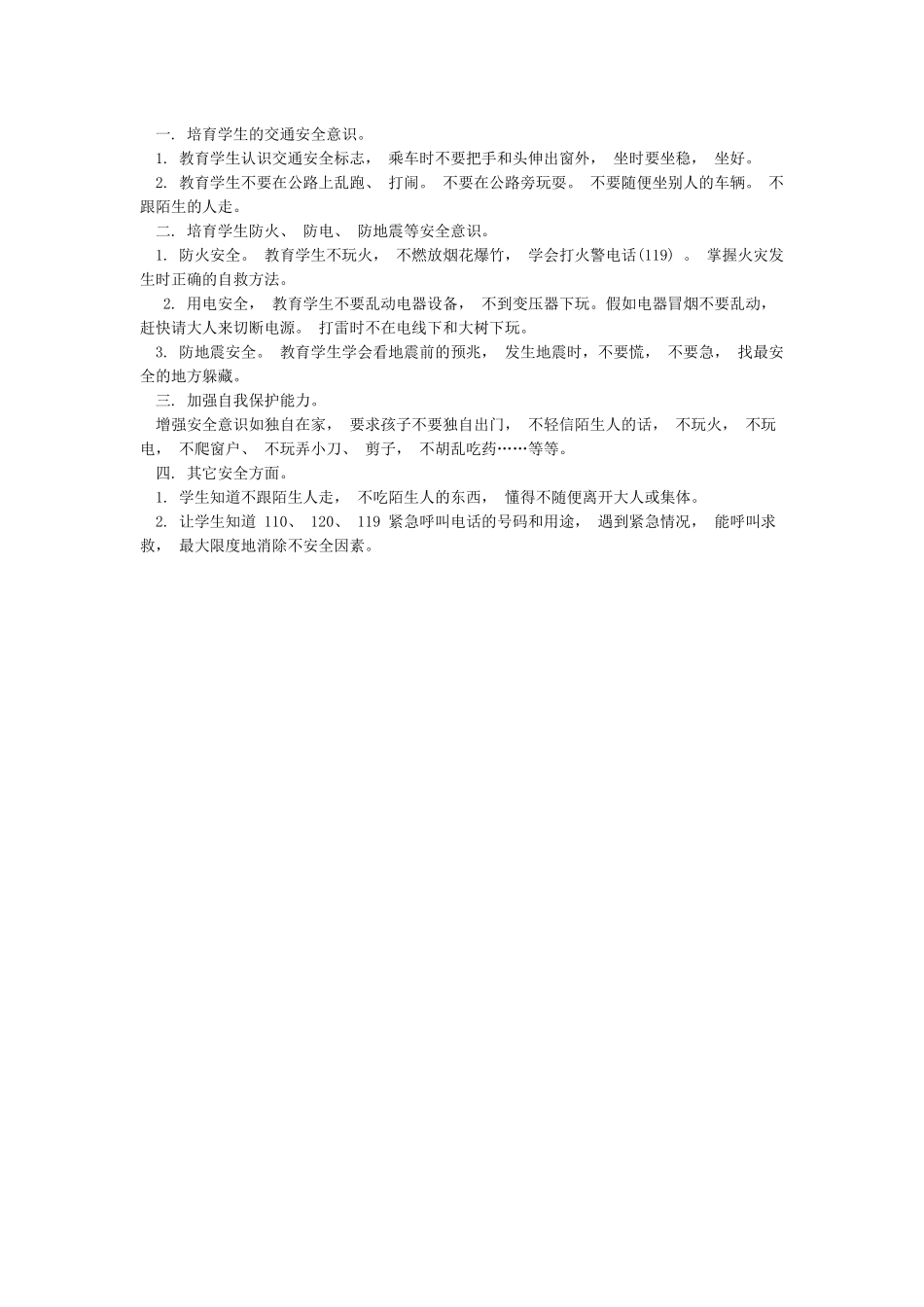 一. 培育学生的交通安全意识。

1. 教育学生认识交通安全标志， 乘车时不要把手和头伸出窗外， 坐时要坐稳， 坐好。

2. 教育学生不要在公路上乱跑、 打闹。 不要在公路旁玩耍。 不要随便坐别人的车辆。 不跟陌生的人走。

二. 培育学生防火、 防电、 防地震等安全意识。

1. 防火安全。 教育学生不玩火， 不燃放烟花爆竹， 学会打火警电话(119) 。 掌握火灾发生时正确的自救方法。

2. 用电安全， 教育学生不要乱动电器设备， 不到变压器下玩。假如电器冒烟不要乱动，赶快请大人来切断电源。 打雷时不在电线下和大树下玩。

3. 防地震安全。 教育学生学会看地震前的预兆， 发生地震时，不要慌， 不要急， 找最安全的地方躲藏。

三. 加强自我保护能力。

增强安全意识如独自在家， 要求孩子不要独自出门， 不轻信陌生人的话， 不玩火， 不玩电， 不爬窗户、 不玩弄小刀、 剪子， 不胡乱吃药……等等。

四. 其它安全方面。

1. 学生知道不跟陌生人走， 不吃陌生人的东西， 懂得不随便离开大人或集体。

2. 让学生知道 110、 120、 119 紧急呼叫电话的号码和用途， 遇到紧急情况， 能呼叫求救， 最大限度地消除不安全因素。